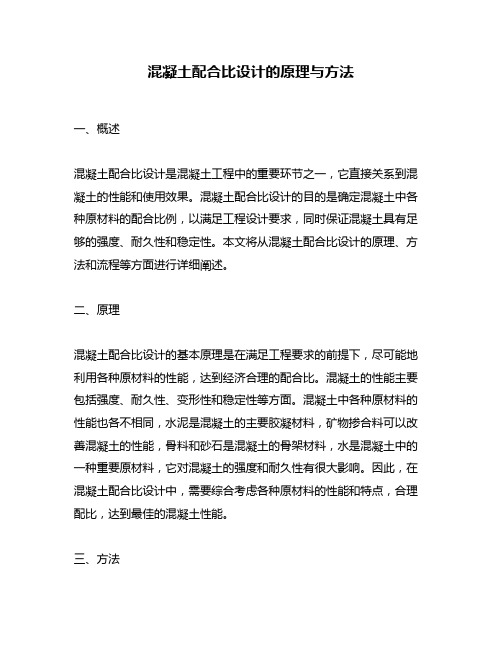 混凝土配合比设计的原理与方法

一、概述

混凝土配合比设计是混凝土工程中的重要环节之一，它直接关系到混凝土的性能和使用效果。混凝土配合比设计的目的是确定混凝土中各种原材料的配合比例，以满足工程设计要求，同时保证混凝土具有足够的强度、耐久性和稳定性。本文将从混凝土配合比设计的原理、方法和流程等方面进行详细阐述。

二、原理

混凝土配合比设计的基本原理是在满足工程要求的前提下，尽可能地利用各种原材料的性能，达到经济合理的配合比。混凝土的性能主要包括强度、耐久性、变形性和稳定性等方面。混凝土中各种原材料的性能也各不相同，水泥是混凝土的主要胶凝材料，矿物掺合料可以改善混凝土的性能，骨料和砂石是混凝土的骨架材料，水是混凝土中的一种重要原材料，它对混凝土的强度和耐久性有很大影响。因此，在混凝土配合比设计中，需要综合考虑各种原材料的性能和特点，合理配比，达到最佳的混凝土性能。

三、方法